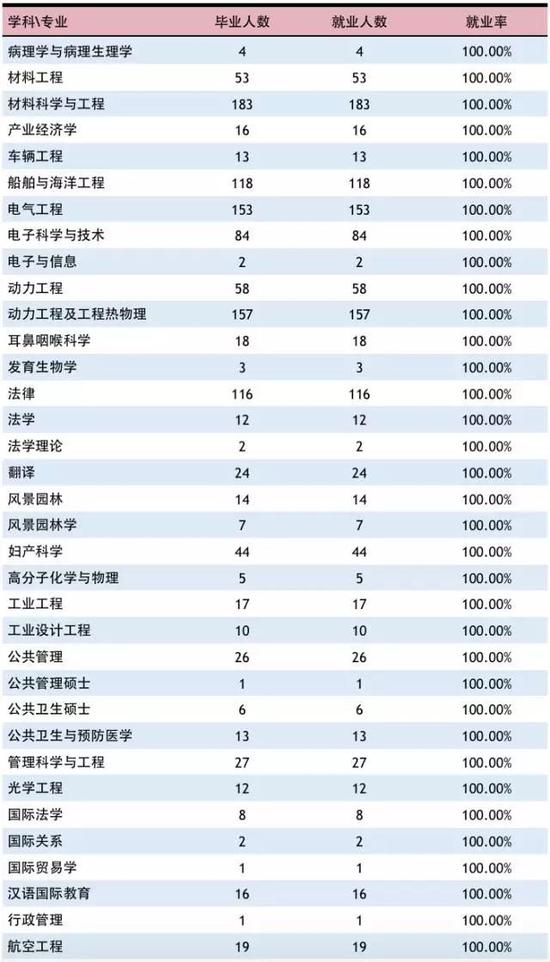 | 学科\专业 | 毕业人数 | 就业人数 | 就业率 |
|---|---|---|---|
| 病理学与病理生理学 | 4 | 4 | 100.00% |
| 材料工程 | 53 | 53 | 100.00% |
| 材料科学与工程 | 183 | 183 | 100.00% |
| 产业经济学 | 16 | 16 | 100.00% |
| 车辆工程 | 13 | 13 | 100.00% |
| 船舶与海洋工程 | 118 | 118 | 100.00% |
| 电气工程 | 153 | 153 | 100.00% |
| 电子科学与技术 | 84 | 84 | 100.00% |
| 电子与信息 | 2 | 2 | 100.00% |
| 动力工程 | 58 | 58 | 100.00% |
| 动力工程及工程热物理 | 157 | 157 | 100.00% |
| 耳鼻咽喉科学 | 18 | 18 | 100.00% |
| 发育生物学 | 3 | 3 | 100.00% |
| 法律 | 116 | 116 | 100.00% |
| 法学 | 12 | 12 | 100.00% |
| 法学理论 | 2 | 2 | 100.00% |
| 翻译 | 24 | 24 | 100.00% |
| 风景园林 | 14 | 14 | 100.00% |
| 风景园林学 | 7 | 7 | 100.00% |
| 妇产科学 | 44 | 44 | 100.00% |
| 高分子化学与物理 | 5 | 5 | 100.00% |
| 工业工程 | 17 | 17 | 100.00% |
| 工业设计工程 | 10 | 10 | 100.00% |
| 公共管理 | 26 | 26 | 100.00% |
| 公共管理硕士 | 1 | 1 | 100.00% |
| 公共卫生硕士 | 6 | 6 | 100.00% |
| 公共卫生与预防医学 | 13 | 13 | 100.00% |
| 管理科学与工程 | 27 | 27 | 100.00% |
| 光学工程 | 12 | 12 | 100.00% |
| 国际法学 | 8 | 8 | 100.00% |
| 国际关系 | 2 | 2 | 100.00% |
| 国际贸易学 | 1 | 1 | 100.00% |
| 汉语国际教育 | 16 | 16 | 100.00% |
| 行政管理 | 1 | 1 | 100.00% |
| 航空工程 | 19 | 19 | 100.00% |